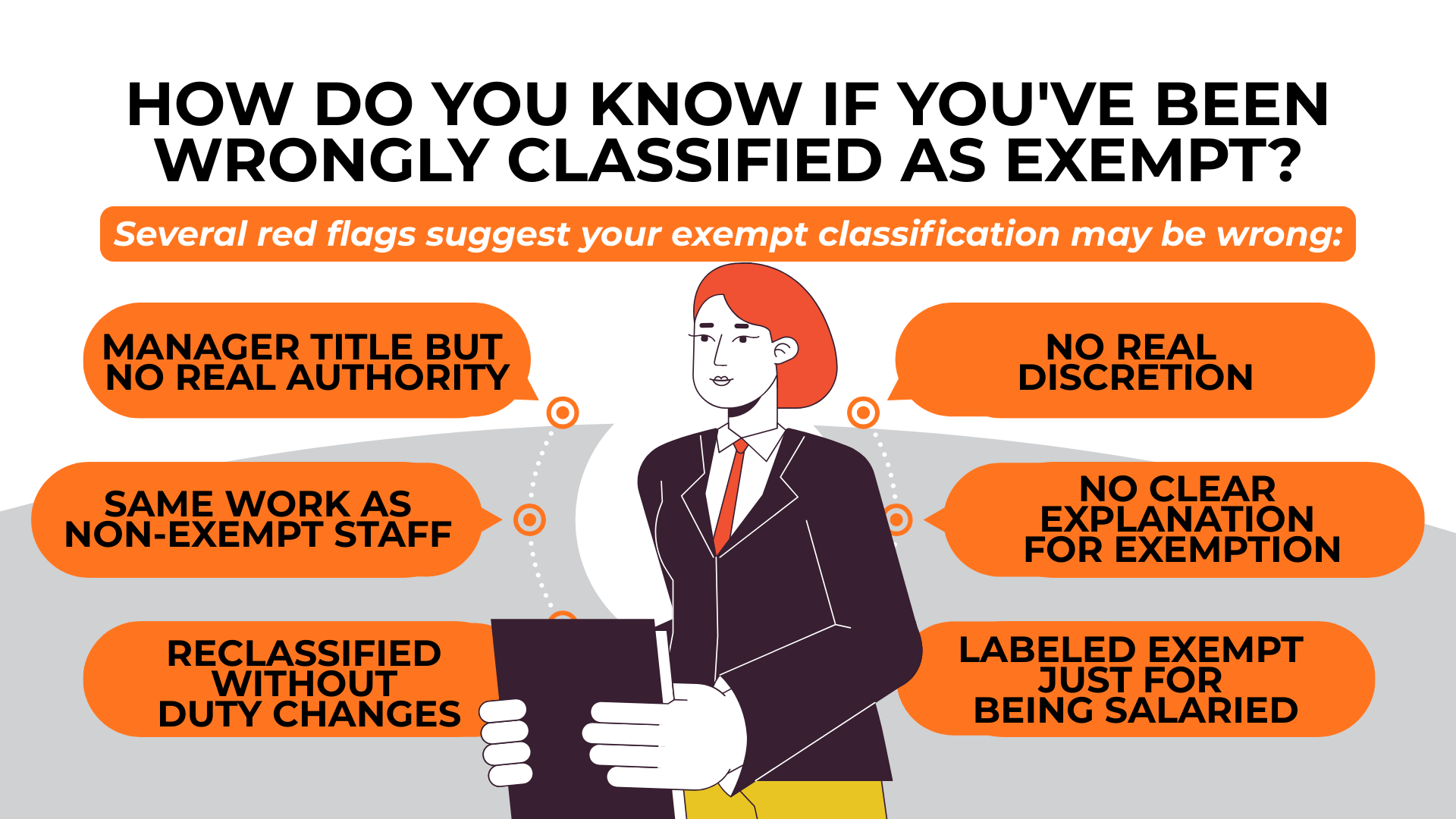 HOW DO YOU KNOW IF YOU'VE BEEN WRONGLY CLASSIFIED AS EXEMPT?

Several red flags suggest your exempt classification may be wrong:

MANAGER TITLE BUT NO REAL AUTHORITY

SAME WORK AS NON-EXEMPT STAFF

RECLASSIFIED WITHOUT DUTY CHANGES

NO REAL DISCRETION

NO CLEAR EXPLANATION FOR EXEMPTION

LABELED EXEMPT JUST FOR BEING SALARIED